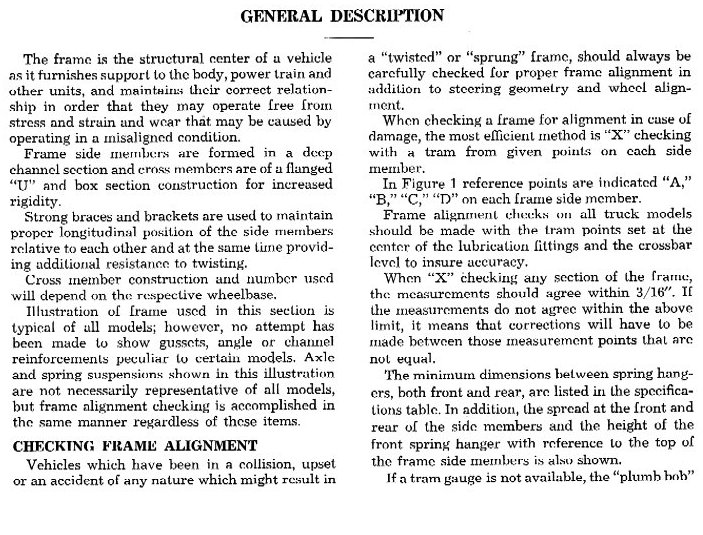 GENERAL DESCRIPTION

The frame is the structural center of a vehicle as it furnishes support to the body, power train and other units, and maintains their correct relationship in order that they may operate free from stress and strain and wear that may be caused by operating in a misaligned condition.

Frame side members are formed in a deep channel section and cross members are of a flanged "U" and box section construction for increased rigidity.

Strong braces and brackets are used to maintain proper longitudinal position of the side members relative to each other and at the same time providing additional resistance to twisting.

Cross member construction and number used will depend on the respective wheelbase.

Illustration of frame used in this section is typical of all models; however, no attempt has been made to show gussets, angle or channel reinforcements peculiar to certain models. Axle and spring suspensions shown in this illustration are not necessarily representative of all models, but frame alignment checking is accomplished in the same manner regardless of these items.

CHECKING FRAME ALIGNMENT

Vehicles which have been in a collision, upset or an accident of any nature which might result in a "twisted" or "sprung" frame, should always be carefully checked for proper frame alignment in addition to steering geometry and wheel alignment.

When checking a frame for alignment in case of damage, the most efficient method is "X" checking with a tram from given points on each side member.

In Figure 1 reference points are indicated "A," "B," "C," "D" on each frame side member.

Frame alignment checks on all truck models should be made with the tram points set at the center of the lubrication fittings and the crossbar level to insure accuracy.

When "X" checking any section of the frame, the measurements should agree within 3/16". If the measurements do not agree within the above limit, it means that corrections will have to be made between those measurement points that are not equal.

The minimum dimensions between spring hangers, both front and rear, are listed in the specifications table. In addition, the spread at the front and rear of the side members and the height of the front spring hanger with reference to the top of the frame side members is also shown.

If a tram gauge is not available, the "plumb bob"